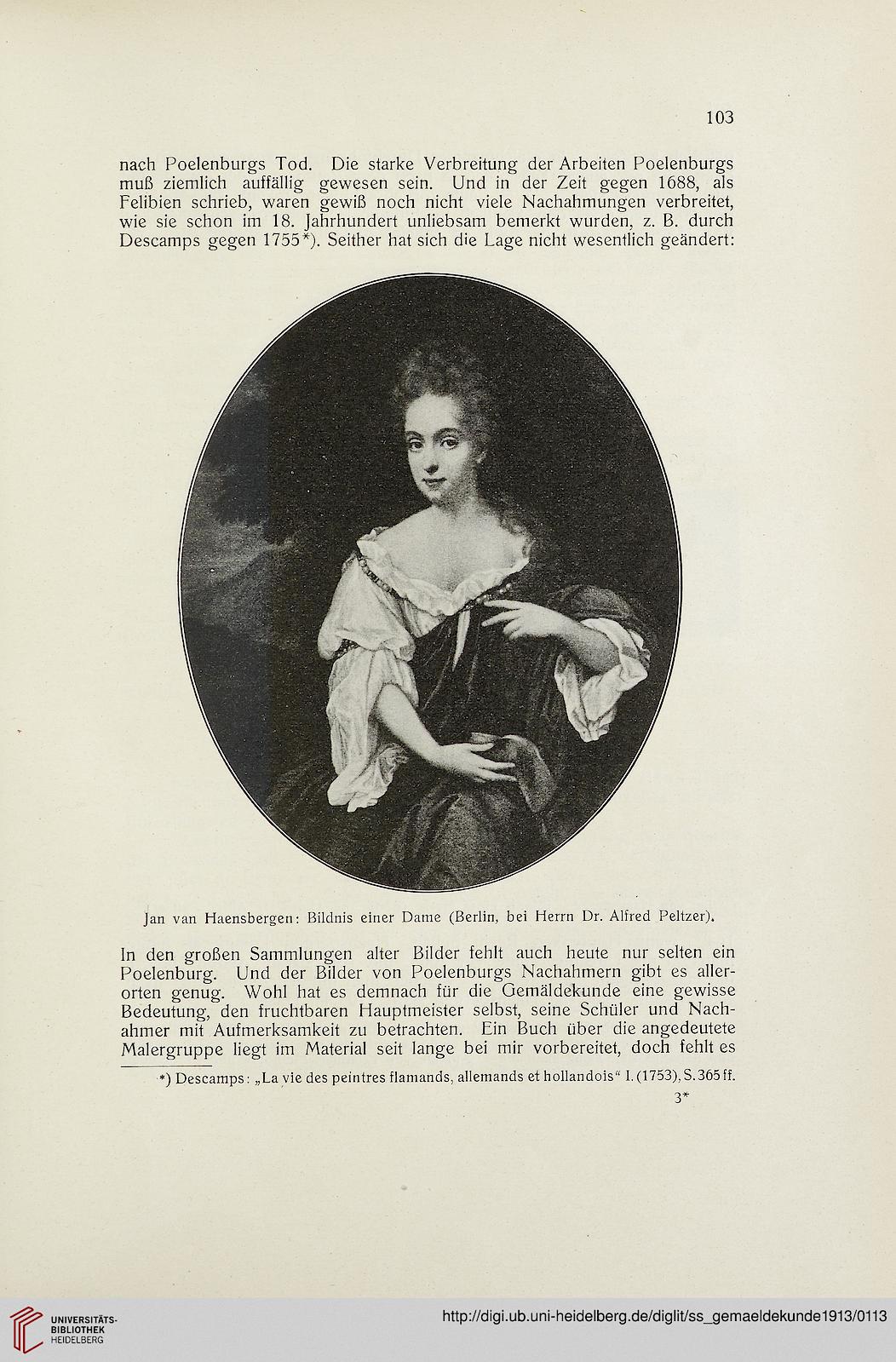 103

nach Poelenburgs Tod. Die starke Verbreitung der Arbeiten Poelenburgs muß ziemlich auffällig gewesen sein. Und in der Zeit gegen 1688, als Felibien schrieb, waren gewiß noch nicht viele Nachahmungen verbreitet, wie sie schon im 18. Jahrhundert unliebsam bemerkt wurden, z. B. durch Descamps gegen 1755*). Seither hat sich die Lage nicht wesentlich geändert:

Jan van Haensbergen: Bildnis einer Dame (Berlin, bei Herrn Dr. Alfred Peltzer).

In den großen Sammlungen alter Bilder fehlt auch heute nur selten ein Poelenburg. Und der Bilder von Poelenburgs Nachahmern gibt es allerorten genug. Wohl hat es demnach für die Gemäldekunde eine gewisse Bedeutung, den fruchtbaren Hauptmeister selbst, seine Schüler und Nachahmer mit Aufmerksamkeit zu betrachten. Ein Buch über die angedeutete Malergruppe liegt im Material seit lange bei mir vorbereitet, doch fehlt es

*) Descamps: „La vie des peintres flamands, allemands et hollandois" I. (1753), S. 365 ff.

3*

UNIVERSITÄTS-BIBLIOTHEK HEIDELBERG

http://digi.ub.uni-heidelberg.de/diglit/ss_gemaeldekunde1913/0113